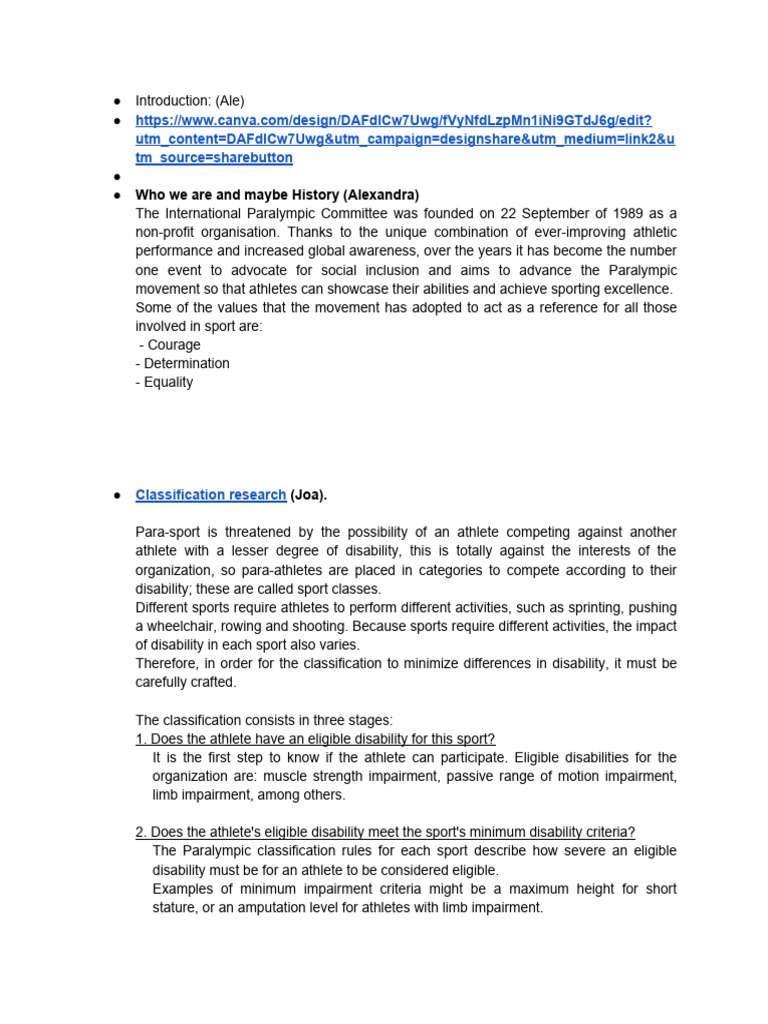 ● Introduction: (Ale)
● https://www.canva.com/design/DAFdlCw7Uwg/fVyNfdLzpMn1iNi9GTdJ6g/edit?utm_content=DAFdlCw7Uwg&utm_campaign=designshare&utm_medium=link2&utm_source=sharebutton
●
● Who we are and maybe History (Alexandra)
The International Paralympic Committee was founded on 22 September of 1989 as a non-profit organisation. Thanks to the unique combination of ever-improving athletic performance and increased global awareness, over the years it has become the number one event to advocate for social inclusion and aims to advance the Paralympic movement so that athletes can showcase their abilities and achieve sporting excellence.
Some of the values that the movement has adopted to act as a reference for all those involved in sport are:
- Courage
- Determination
- Equality

● Classification research (Joa).

Para-sport is threatened by the possibility of an athlete competing against another athlete with a lesser degree of disability, this is totally against the interests of the organization, so para-athletes are placed in categories to compete according to their disability; these are called sport classes.
Different sports require athletes to perform different activities, such as sprinting, pushing a wheelchair, rowing and shooting. Because sports require different activities, the impact of disability in each sport also varies.
Therefore, in order for the classification to minimize differences in disability, it must be carefully crafted.

The classification consists in three stages:
1. Does the athlete have an eligible disability for this sport?
It is the first step to know if the athlete can participate. Eligible disabilities for the organization are: muscle strength impairment, passive range of motion impairment, limb impairment, among others.

2. Does the athlete's eligible disability meet the sport's minimum disability criteria?
The Paralympic classification rules for each sport describe how severe an eligible disability must be for an athlete to be considered eligible.
Examples of minimum impairment criteria might be a maximum height for short stature, or an amputation level for athletes with limb impairment.